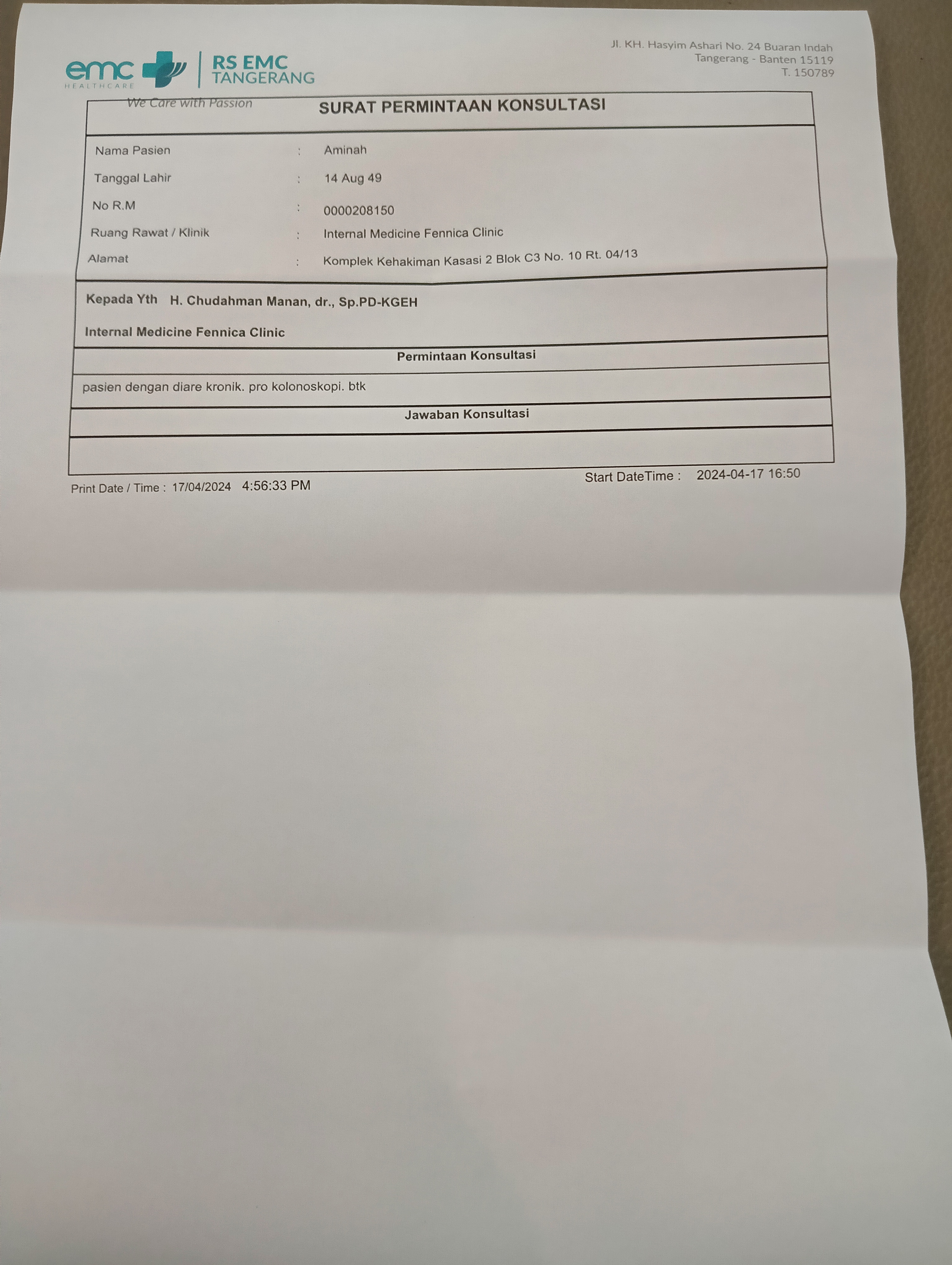 emc HEALTHCARE RS EMC TANGERANG

Jl. KH. Hasyim Ashari No. 24 Buaran Indah
Tangerang - Banten 15119
T. 150789

We Care with Passion

SURAT PERMINTAAN KONSULTASI

Nama Pasien : Aminah
Tanggal Lahir : 14 Aug 49
No R.M : 0000208150
Ruang Rawat / Klinik : Internal Medicine Fennica Clinic
Alamat : Komplek Kehakiman Kasasi 2 Blok C3 No. 10 Rt. 04/13

Kepada Yth H. Chudahman Manan, dr., Sp.PD-KGEH

Internal Medicine Fennica Clinic

Permintaan Konsultasi

pasien dengan diare kronik. pro kolonoskopi. btk

Jawaban Konsultasi

Print Date / Time : 17/04/2024 4:56:33 PM

Start DateTime : 2024-04-17 16:50